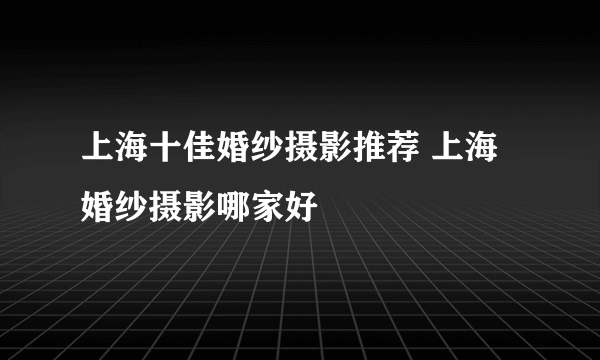 上海十佳婚纱摄影推荐 上海婚纱摄影哪家好